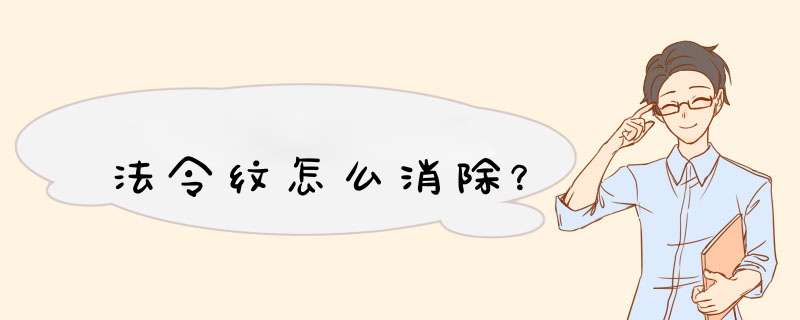 法令纹怎么消除?